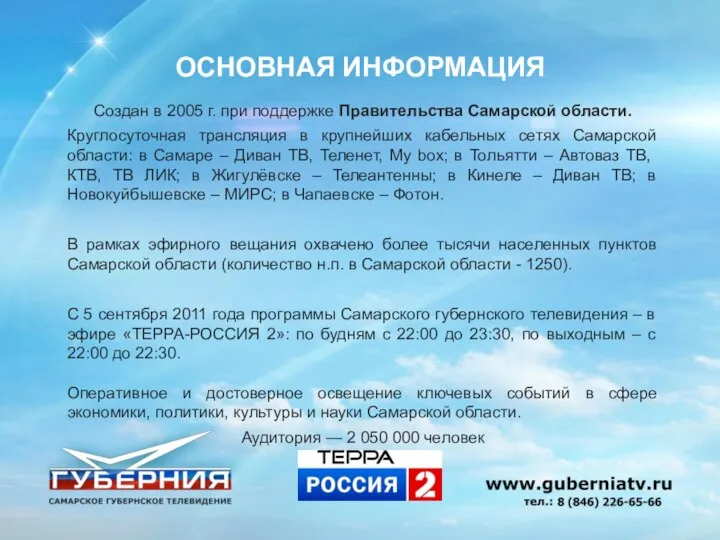 ОСНОВНАЯ ИНФОРМАЦИЯ

Создан в 2005 г. при поддержке Правительства Самарской области.

Круглосуточная трансляция в крупнейших кабельных сетях Самарской области: в Самаре – Диван ТВ, Теленет, My box; в Тольятти – Автоваз ТВ, КТВ, ТВ ЛИК; в Жигулёвске – Телеантенны; в Кинеле – Диван ТВ; в Новокуйбышевске – МИРС; в Чапаевске – Фотон.

В рамках эфирного вещания охвачено более тысячи населенных пунктов Самарской области (количество н.п. в Самарской области - 1250).

С 5 сентября 2011 года программы Самарского губернского телевидения – в эфире «ТЕРРА-РОССИЯ 2»: по будням с 22:00 до 23:30, по выходным – с 22:00 до 22:30.

Оперативное и достоверное освещение ключевых событий в сфере экономики, политики, культуры и науки Самарской области.

Аудитория — 2 050 000 человек

ГУБЕРНИЯ
САМАРСКОЕ ГУБЕРНСКОЕ ТЕЛЕВИДЕНИЕ

ТЕРРА
РОССИЯ 2

www.guberniatv.ru
тел.: 8 (846) 226-65-66